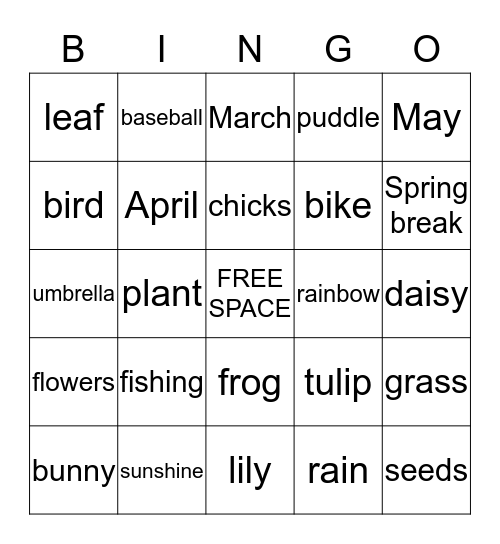 | B | I | N | G | O |
|---|---|---|---|---|
| leaf | baseball | March | puddle | May |
| bird | April | chicks | bike | Spring break |
| umbrella | plant | FREE SPACE | rainbow | daisy |
| flowers | fishing | frog | tulip | grass |
| bunny | sunshine | lily | rain | seeds |